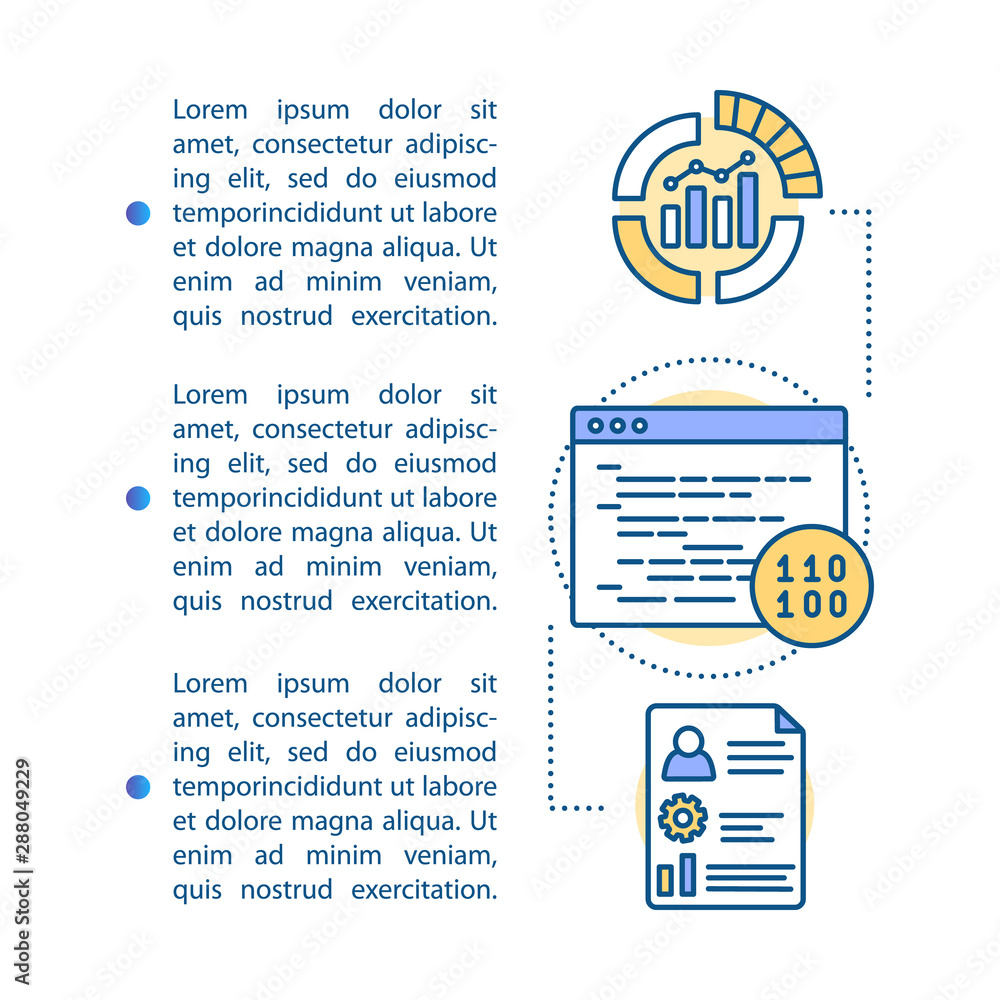 Lorem ipsum dolor sit amet, consectetur adipiscing elit, sed do eiusmod temporincididunt ut labore et dolore magna aliqua. Ut enim ad minim veniam, quis nostrud exercitation.

Lorem ipsum dolor sit amet, consectetur adipiscing elit, sed do eiusmod temporincididunt ut labore et dolore magna aliqua. Ut enim ad minim veniam, quis nostrud exercitation.

Lorem ipsum dolor sit amet, consectetur adipiscing elit, sed do eiusmod temporincididunt ut labore et dolore magna aliqua. Ut enim ad minim veniam, quis nostrud exercitation.

110
100

Adobe Stock | #288049229